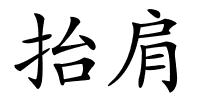 抬肩